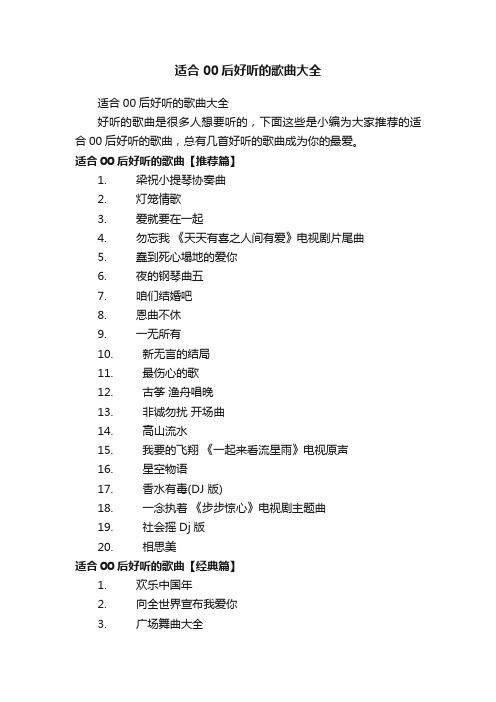 适合 00 后好听的歌曲大全

适合 00 后好听的歌曲大全

好听的歌曲是很多人想要听的，下面这些是小编为大家推荐的适合 00 后好听的歌曲，总有几首好听的歌曲成为你的最爱。

适合 00 后好听的歌曲【推荐篇】

1. 梁祝小提琴协奏曲
2. 灯笼情歌
3. 爱就要在一起
4. 勿忘我 《天天有喜之人间有爱》电视剧片尾曲
5. 蠢到死心塌地的爱你
6. 夜的钢琴曲五
7. 咱们结婚吧
8. 恩曲不休
9. 一无所有
10. 新无言的结局
11. 最伤心的歌
12. 古筝 渔舟唱晚
13. 非诚勿扰 开场曲
14. 高山流水
15. 我要的飞翔 《一起来看流星雨》电视原声
16. 星空物语
17. 香水有毒(DJ 版)
18. 一念执着 《步步惊心》电视剧主题曲
19. 社会摇 Dj 版
20. 相思美

适合 00 后好听的歌曲【经典篇】

1. 欢乐中国年
2. 向全世界宣布我爱你
3. 广场舞曲大全